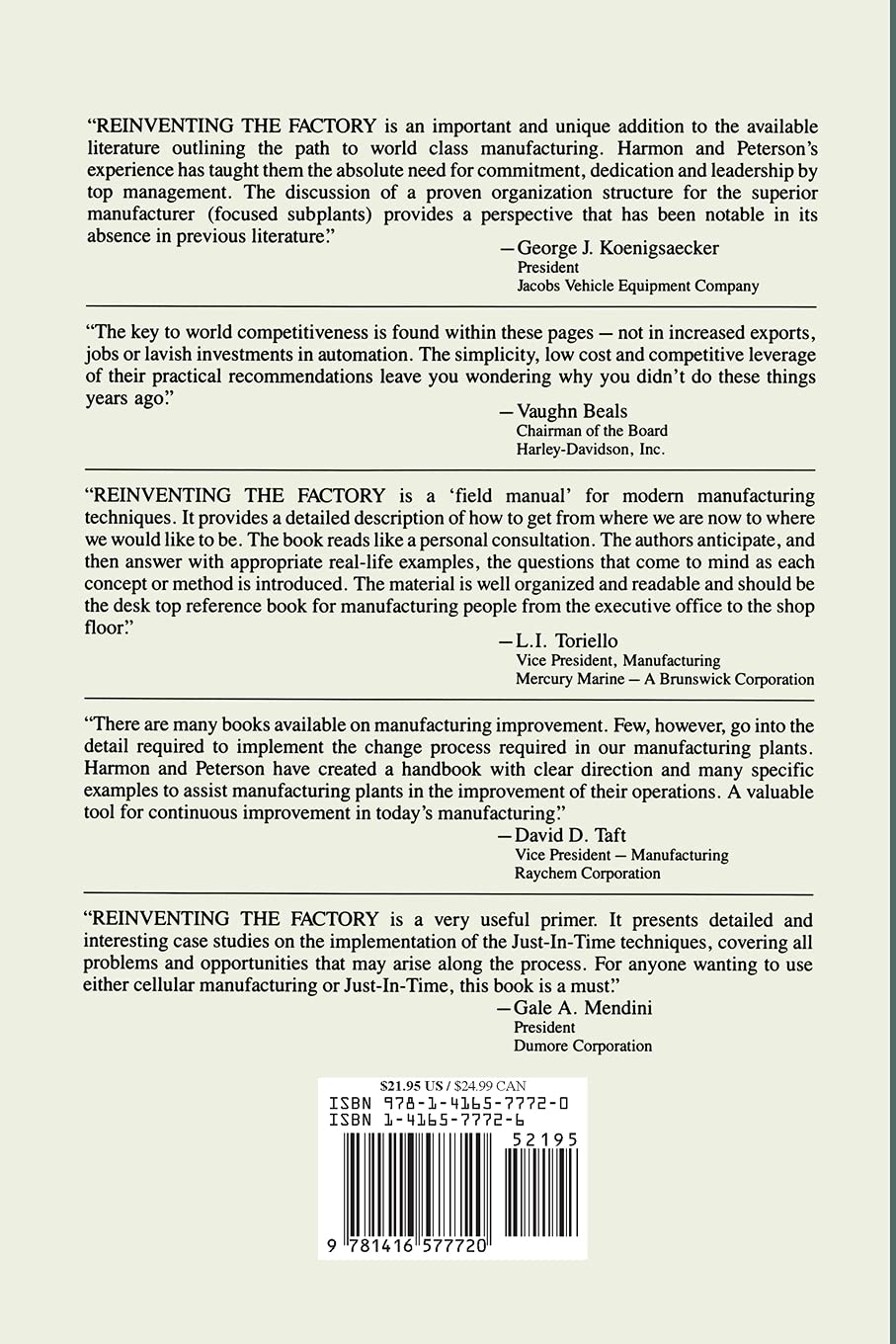 "REINVENTING THE FACTORY is an important and unique addition to the available literature outlining the path to world class manufacturing. Harmon and Peterson's experience has taught them the absolute need for commitment, dedication and leadership by top management. The discussion of a proven organization structure for the superior manufacturer (focused subplants) provides a perspective that has been notable in its absence in previous literature."

—George J. Koenigsaecker
President
Jacobs Vehicle Equipment Company

"The key to world competitiveness is found within these pages — not in increased exports, jobs or lavish investments in automation. The simplicity, low cost and competitive leverage of their practical recommendations leave you wondering why you didn't do these things years ago."

—Vaughn Beals
Chairman of the Board
Harley-Davidson, Inc.

"REINVENTING THE FACTORY is a 'field manual' for modern manufacturing techniques. It provides a detailed description of how to get from where we are now to where we would like to be. The book reads like a personal consultation. The authors anticipate, and then answer with appropriate real-life examples, the questions that come to mind as each concept or method is introduced. The material is well organized and readable and should be the desk top reference book for manufacturing people from the executive office to the shop floor."

—L.I. Toriello
Vice President, Manufacturing
Mercury Marine — A Brunswick Corporation

"There are many books available on manufacturing improvement. Few, however, go into the detail required to implement the change process required in our manufacturing plants. Harmon and Peterson have created a handbook with clear direction and many specific examples to assist manufacturing plants in the improvement of their operations. A valuable tool for continuous improvement in today's manufacturing."

—David D. Taft
Vice President — Manufacturing
Raychem Corporation

"REINVENTING THE FACTORY is a very useful primer. It presents detailed and interesting case studies on the implementation of the Just-In-Time techniques, covering all problems and opportunities that may arise along the process. For anyone wanting to use either cellular manufacturing or Just-In-Time, this book is a must."

—Gale A. Mendini
President
Dumore Corporation

$21.95 US / $24.99 CAN
ISBN 978-1-4165-7772-0
ISBN 1-4165-7772-6
52195
9 781416 577720